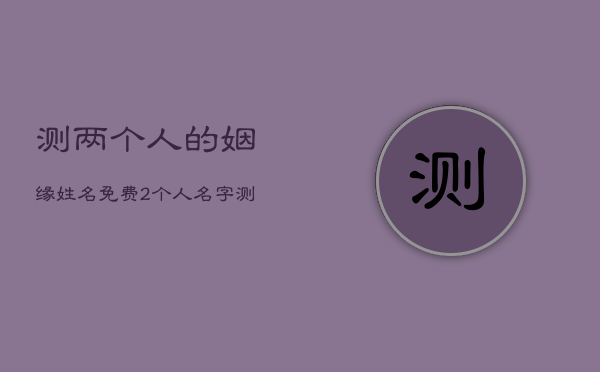 测两个人的姻

缘姓名免费2个人名字测

测